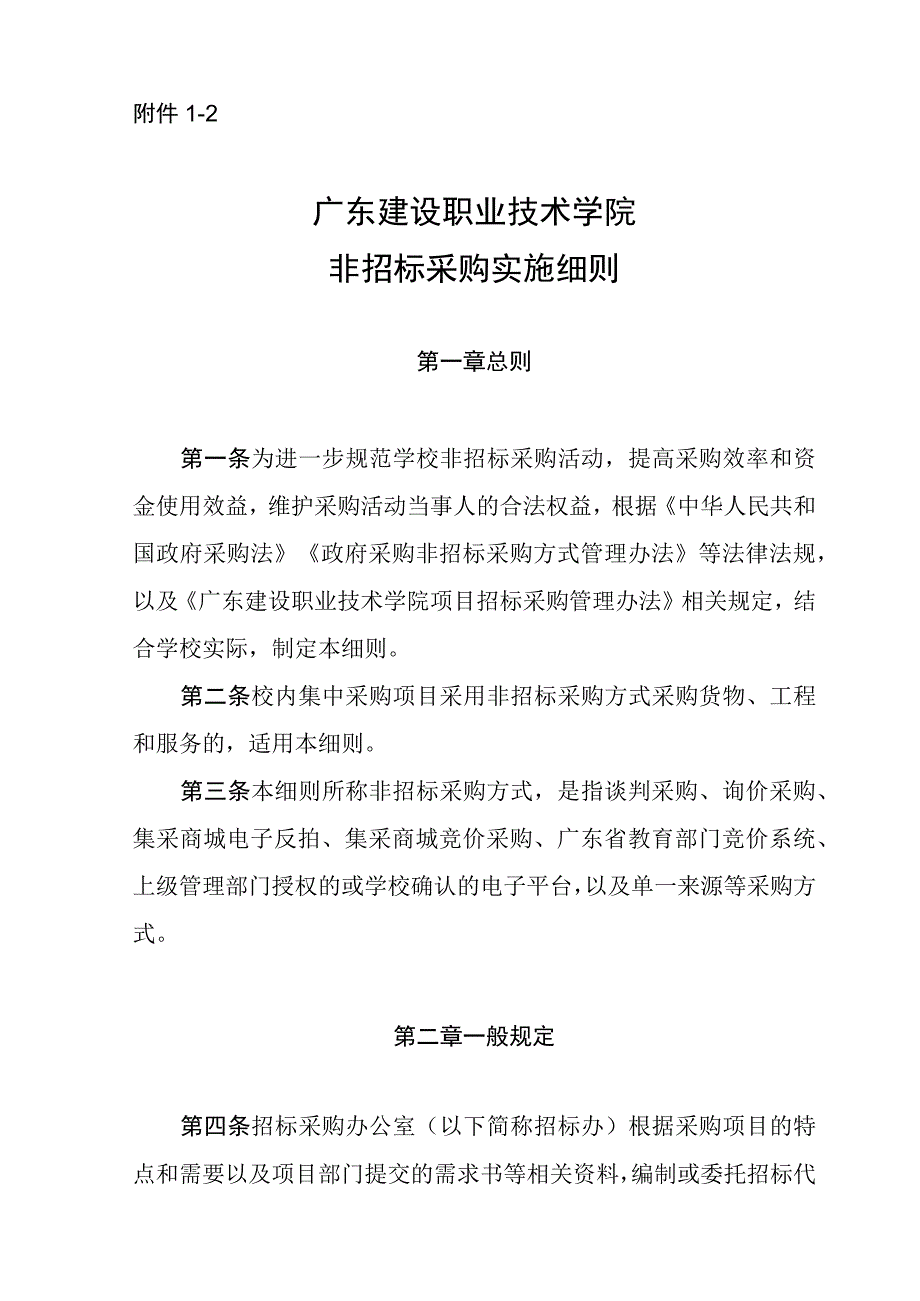 附件 1-2

广东建设职业技术学院
非招标采购实施细则

第一章总则

第一条为进一步规范学校非招标采购活动，提高采购效率和资金使用效益，维护采购活动当事人的合法权益，根据《中华人民共和国政府采购法》《政府采购非招标采购方式管理办法》等法律法规，以及《广东建设职业技术学院项目招标采购管理办法》相关规定，结合学校实际，制定本细则。

第二条校内集中采购项目采用非招标采购方式采购货物、工程和服务的，适用本细则。

第三条本细则所称非招标采购方式，是指谈判采购、询价采购、集采商城电子反拍、集采商城竞价采购、广东省教育部门竞价系统、上级管理部门授权的或学校确认的电子平台，以及单一来源等采购方式。

第二章一般规定

第四条招标采购办公室（以下简称招标办）根据采购项目的特点和需要以及项目部门提交的需求书等相关资料，编制或委托招标代